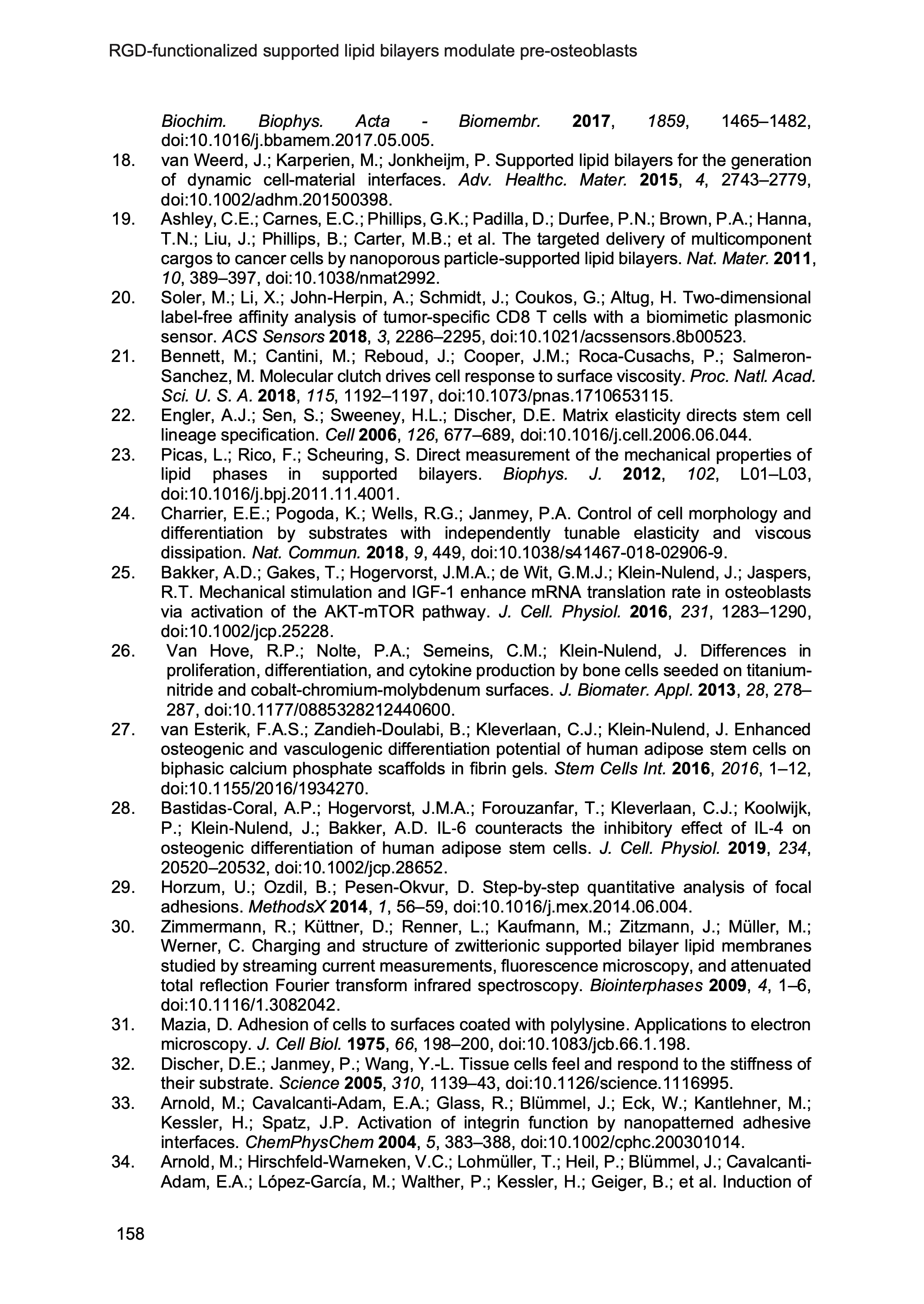 RGD-functionalized supported lipid bilayers modulate pre-osteoblasts

Biochim. Biophys. Acta - Biomembr. 2017, 1859, 1465–1482, doi:10.1016/j.bbamem.2017.05.005.
18. van Weerd, J.; Karperien, M.; Jonkheijm, P. Supported lipid bilayers for the generation of dynamic cell-material interfaces. Adv. Healthc. Mater. 2015, 4, 2743–2779, doi:10.1002/adhm.201500398.
19. Ashley, C.E.; Carnes, E.C.; Phillips, G.K.; Padilla, D.; Durfee, P.N.; Brown, P.A.; Hanna, T.N.; Liu, J.; Phillips, B.; Carter, M.B.; et al. The targeted delivery of multicomponent cargos to cancer cells by nanoporous particle-supported lipid bilayers. Nat. Mater. 2011, 10, 389–397, doi:10.1038/nmat2992.
20. Soler, M.; Li, X.; John-Herpin, A.; Schmidt, J.; Coukos, G.; Altug, H. Two-dimensional label-free affinity analysis of tumor-specific CD8 T cells with a biomimetic plasmonic sensor. ACS Sensors 2018, 3, 2286–2295, doi:10.1021/acssensors.8b00523.
21. Bennett, M.; Cantini, M.; Reboud, J.; Cooper, J.M.; Roca-Cusachs, P.; Salmeron-Sanchez, M. Molecular clutch drives cell response to surface viscosity. Proc. Natl. Acad. Sci. U. S. A. 2018, 115, 1192–1197, doi:10.1073/pnas.1710653115.
22. Engler, A.J.; Sen, S.; Sweeney, H.L.; Discher, D.E. Matrix elasticity directs stem cell lineage specification. Cell 2006, 126, 677–689, doi:10.1016/j.cell.2006.06.044.
23. Picas, L.; Rico, F.; Scheuring, S. Direct measurement of the mechanical properties of lipid phases in supported bilayers. Biophys. J. 2012, 102, L01–L03, doi:10.1016/j.bpj.2011.11.4001.
24. Charrier, E.E.; Pogoda, K.; Wells, R.G.; Janmey, P.A. Control of cell morphology and differentiation by substrates with independently tunable elasticity and viscous dissipation. Nat. Commun. 2018, 9, 449, doi:10.1038/s41467-018-02906-9.
25. Bakker, A.D.; Gakes, T.; Hogervorst, J.M.A.; de Wit, G.M.J.; Klein-Nulend, J.; Jaspers, R.T. Mechanical stimulation and IGF-1 enhance mRNA translation rate in osteoblasts via activation of the AKT-mTOR pathway. J. Cell. Physiol. 2016, 231, 1283–1290, doi:10.1002/jcp.25228.
26. Van Hove, R.P.; Nolte, P.A.; Semeins, C.M.; Klein-Nulend, J. Differences in proliferation, differentiation, and cytokine production by bone cells seeded on titanium-nitride and cobalt-chromium-molybdenum surfaces. J. Biomater. Appl. 2013, 28, 278–287, doi:10.1177/0885328212440600.
27. van Esterik, F.A.S.; Zandieh-Doulabi, B.; Kleverlaan, C.J.; Klein-Nulend, J. Enhanced osteogenic and vasculogenic differentiation potential of human adipose stem cells on biphasic calcium phosphate scaffolds in fibrin gels. Stem Cells Int. 2016, 2016, 1–12, doi:10.1155/2016/1934270.
28. Bastidas-Coral, A.P.; Hogervorst, J.M.A.; Forouzanfar, T.; Kleverlaan, C.J.; Koolwijk, P.; Klein-Nulend, J.; Bakker, A.D. IL-6 counteracts the inhibitory effect of IL-4 on osteogenic differentiation of human adipose stem cells. J. Cell. Physiol. 2019, 234, 20520–20532, doi:10.1002/jcp.28652.
29. Horzum, U.; Ozdil, B.; Pesen-Okvur, D. Step-by-step quantitative analysis of focal adhesions. MethodsX 2014, 1, 56–59, doi:10.1016/j.mex.2014.06.004.
30. Zimmermann, R.; Küttner, D.; Renner, L.; Kaufmann, M.; Zitzmann, J.; Müller, M.; Werner, C. Charging and structure of zwitterionic supported bilayer lipid membranes studied by streaming current measurements, fluorescence microscopy, and attenuated total reflection Fourier transform infrared spectroscopy. Biointerphases 2009, 4, 1–6, doi:10.1116/1.3082042.
31. Mazia, D. Adhesion of cells to surfaces coated with polylysine. Applications to electron microscopy. J. Cell Biol. 1975, 66, 198–200, doi:10.1083/jcb.66.1.198.
32. Discher, D.E.; Janmey, P.; Wang, Y.-L. Tissue cells feel and respond to the stiffness of their substrate. Science 2005, 310, 1139–43, doi:10.1126/science.1116995.
33. Arnold, M.; Cavalcanti-Adam, E.A.; Glass, R.; Blümmel, J.; Eck, W.; Kantlehner, M.; Kessler, H.; Spatz, J.P. Activation of integrin function by nanopatterned adhesive interfaces. ChemPhysChem 2004, 5, 383–388, doi:10.1002/cphc.200301014.
34. Arnold, M.; Hirschfeld-Warneken, V.C.; Lohmüller, T.; Heil, P.; Blümmel, J.; Cavalcanti-Adam, E.A.; López-García, M.; Walther, P.; Kessler, H.; Geiger, B.; et al. Induction of

158